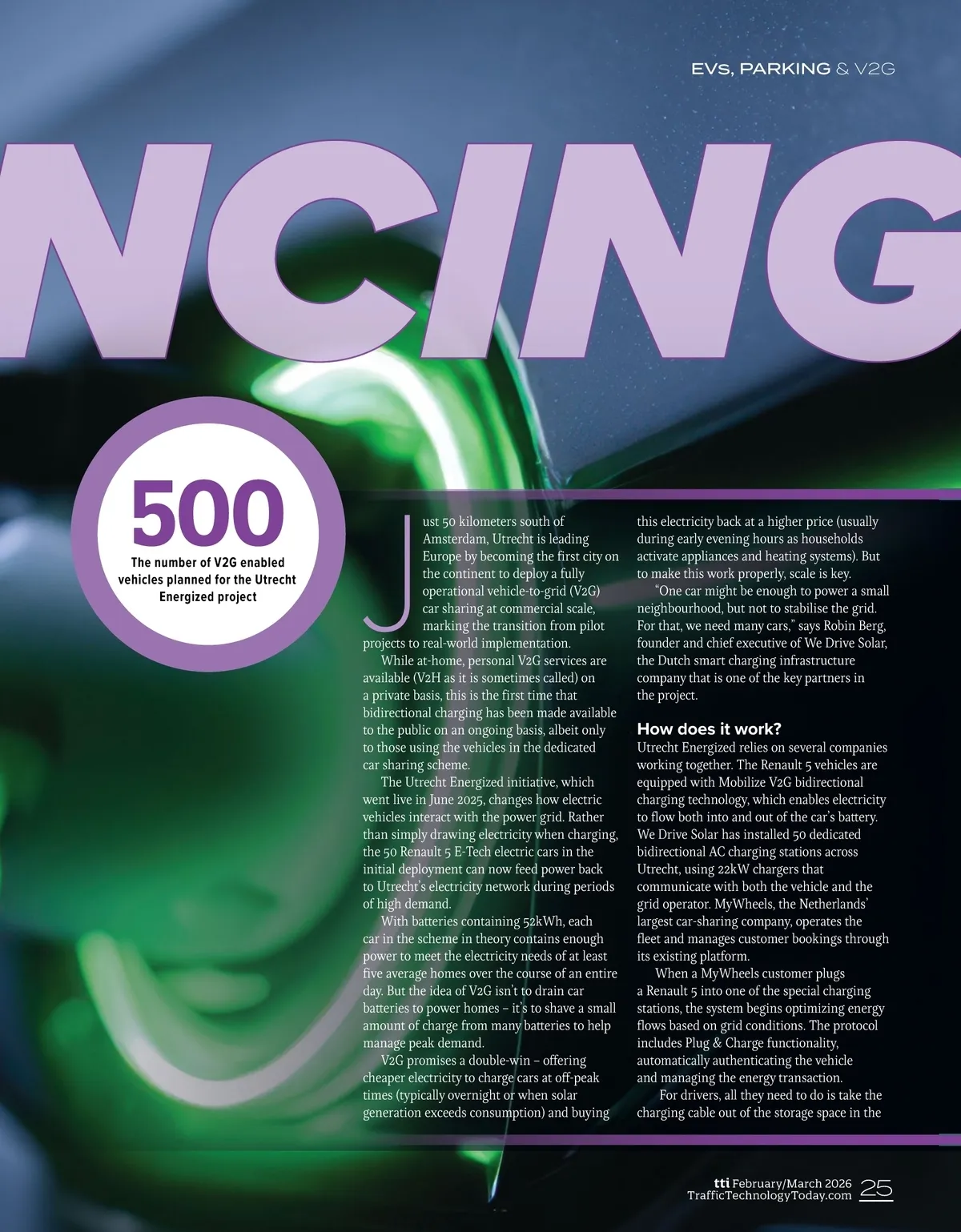 EVs, PARKING & V2G

NCING

500
The number of V2G enabled vehicles planned for the Utrecht Energized project

Just 50 kilometers south of Amsterdam, Utrecht is leading Europe by becoming the first city on the continent to deploy a fully operational vehicle-to-grid (V2G) car sharing at commercial scale, marking the transition from pilot projects to real-world implementation.

While at-home, personal V2G services are available (V2H as it is sometimes called) on a private basis, this is the first time that bidirectional charging has been made available to the public on an ongoing basis, albeit only to those using the vehicles in the dedicated car sharing scheme.

The Utrecht Energized initiative, which went live in June 2025, changes how electric vehicles interact with the power grid. Rather than simply drawing electricity when charging, the 50 Renault 5 E-Tech electric cars in the initial deployment can now feed power back to Utrecht's electricity network during periods of high demand.

With batteries containing 52kWh, each car in the scheme in theory contains enough power to meet the electricity needs of at least five average homes over the course of an entire day. But the idea of V2G isn't to drain car batteries to power homes – it's to shave a small amount of charge from many batteries to help manage peak demand.

V2G promises a double-win – offering cheaper electricity to charge cars at off-peak times (typically overnight or when solar generation exceeds consumption) and buying this electricity back at a higher price (usually during early evening hours as households activate appliances and heating systems). But to make this work properly, scale is key.

"One car might be enough to power a small neighbourhood, but not to stabilise the grid. For that, we need many cars," says Robin Berg, founder and chief executive of We Drive Solar, the Dutch smart charging infrastructure company that is one of the key partners in the project.

How does it work?
Utrecht Energized relies on several companies working together. The Renault 5 vehicles are equipped with Mobilize V2G bidirectional charging technology, which enables electricity to flow both into and out of the car's battery. We Drive Solar has installed 50 dedicated bidirectional AC charging stations across Utrecht, using 22kW chargers that communicate with both the vehicle and the grid operator. MyWheels, the Netherlands' largest car-sharing company, operates the fleet and manages customer bookings through its existing platform.

When a MyWheels customer plugs a Renault 5 into one of the special charging stations, the system begins optimizing energy flows based on grid conditions. The protocol includes Plug & Charge functionality, automatically authenticating the vehicle and managing the energy transaction.

For drivers, all they need to do is take the charging cable out of the storage space in the

tti February/March 2026
TrafficTechnologyToday.com 25